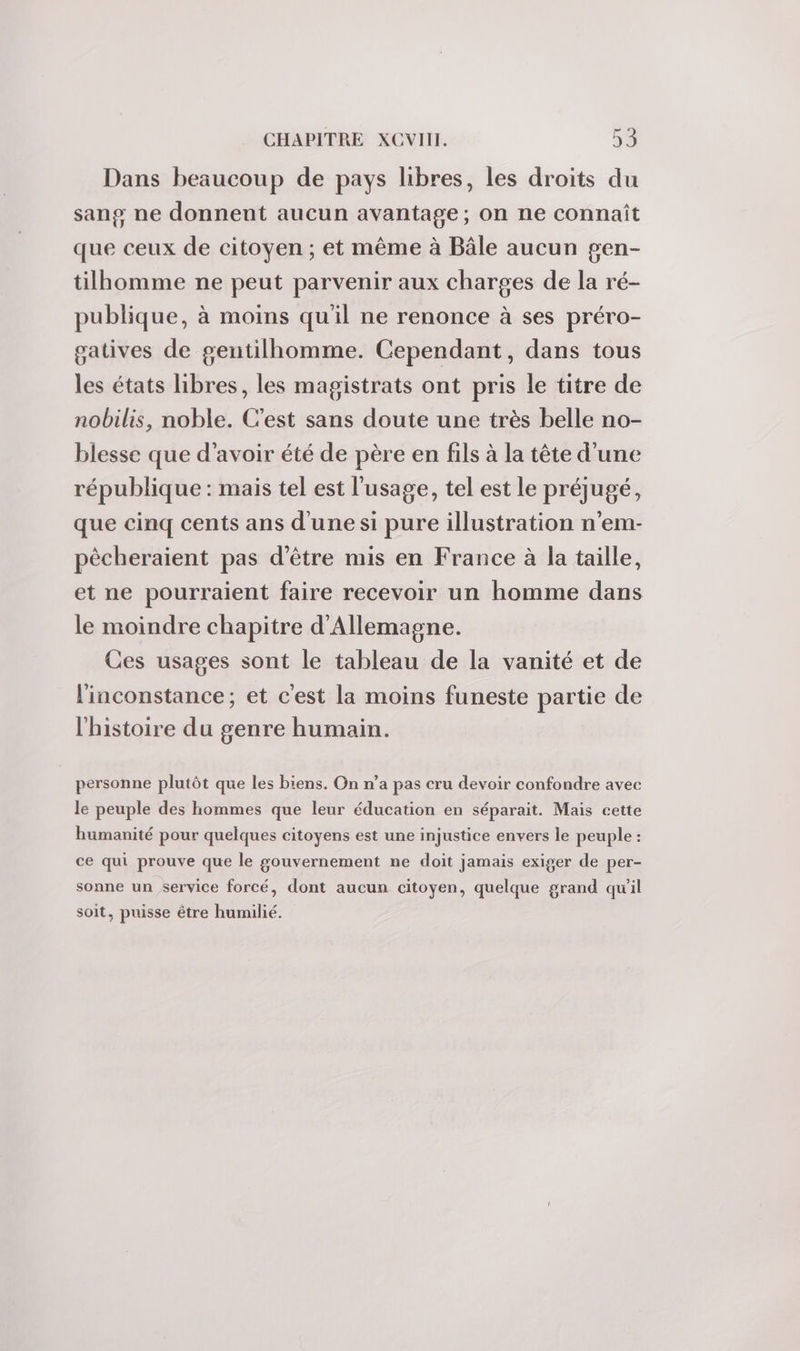 CHAPITRE XCVIII. 53

Dans beaucoup de pays libres, les droits du sang ne donnent aucun avantage; on ne connaît que ceux de citoyen; et même à Bâle aucun gentilhomme ne peut parvenir aux charges de la république, à moins qu'il ne renonce à ses prérogatives de gentilhomme. Cependant, dans tous les états libres, les magistrats ont pris le titre de nobilis, noble. C'est sans doute une très belle noblesse que d'avoir été de père en fils à la tête d'une république: mais tel est l'usage, tel est le préjugé, que cinq cents ans d'une si pure illustration n'empêcheraient pas d'être mis en France à la taille, et ne pourraient faire recevoir un homme dans le moindre chapitre d'Allemagne.

Ces usages sont le tableau de la vanité et de l'inconstance; et c'est la moins funeste partie de l'histoire du genre humain.

personne plutôt que les biens. On n'a pas cru devoir confondre avec le peuple des hommes que leur éducation en séparait. Mais cette humanité pour quelques citoyens est une injustice envers le peuple: ce qui prouve que le gouvernement ne doit jamais exiger de personne un service forcé, dont aucun citoyen, quelque grand qu'il soit, puisse être humilié.